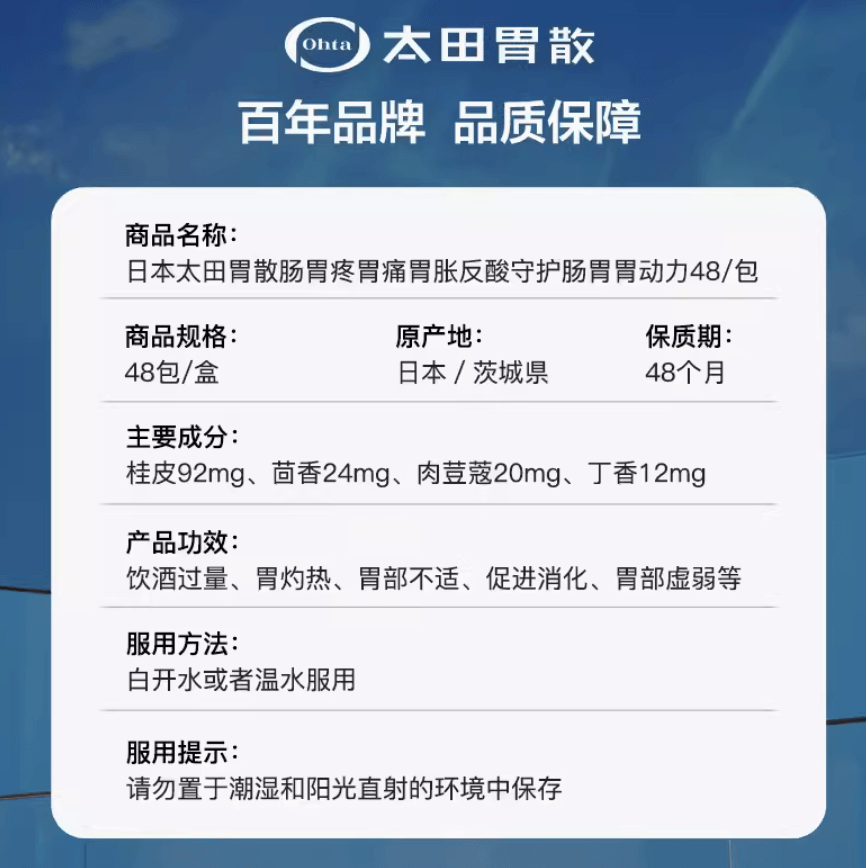 Ohta 太田胃散

百年品牌 品质保障

商品名称：
日本太田胃散肠胃疼胃痛胃胀反酸守护肠胃胃动力48/包

商品规格：
48包/盒

原产地：
日本 / 茨城県

保质期：
48个月

主要成分：
桂皮92mg、茴香24mg、肉荳蔻20mg、丁香12mg

产品功效：
饮酒过量、胃灼热、胃部不适、促进消化、胃部虚弱等

服用方法：
白开水或者温水服用

服用提示：
请勿置于潮湿和阳光直射的环境中保存